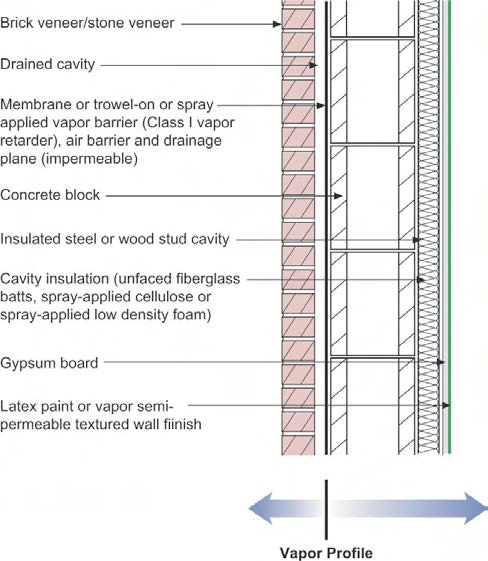 Brick veneer/stone veneer

Drained cavity

Membrane or trowel-on or spray applied vapor barrier (Class I vapor retarder), air barrier and drainage plane (impermeable)

Concrete block

Insulated steel or wood stud cavity

Cavity insulation (unfaced fiberglass batts, spray-applied cellulose or spray-applied low density foam)

Gypsum board

Latex paint or vapor semi-permeable textured wall fiinish

Vapor Profile